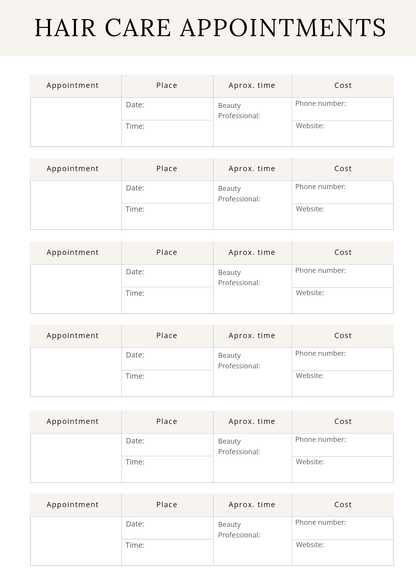 HAIR CARE APPOINTMENTS

| Appointment | Place | Aprox. time | Cost |
|---|---|---|---|
| | Date: | Beauty Professional: | Phone number: |
| | Time: | | Website: |

| Appointment | Place | Aprox. time | Cost |
|---|---|---|---|
| | Date: | Beauty Professional: | Phone number: |
| | Time: | | Website: |

| Appointment | Place | Aprox. time | Cost |
|---|---|---|---|
| | Date: | Beauty Professional: | Phone number: |
| | Time: | | Website: |

| Appointment | Place | Aprox. time | Cost |
|---|---|---|---|
| | Date: | Beauty Professional: | Phone number: |
| | Time: | | Website: |

| Appointment | Place | Aprox. time | Cost |
|---|---|---|---|
| | Date: | Beauty Professional: | Phone number: |
| | Time: | | Website: |

| Appointment | Place | Aprox. time | Cost |
|---|---|---|---|
| | Date: | Beauty Professional: | Phone number: |
| | Time: | | Website: |